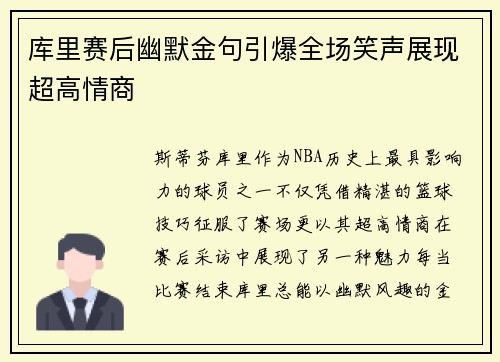 库里赛后幽默金句引爆全场笑声展现超高情商

斯蒂芬库里作为NBA历史上最具影响力的球员之一不仅凭借精湛的篮球技巧征服了赛场更以其超高情商在赛后采访中展现了另一种魅力每当比赛结束库里总能以幽默风趣的金